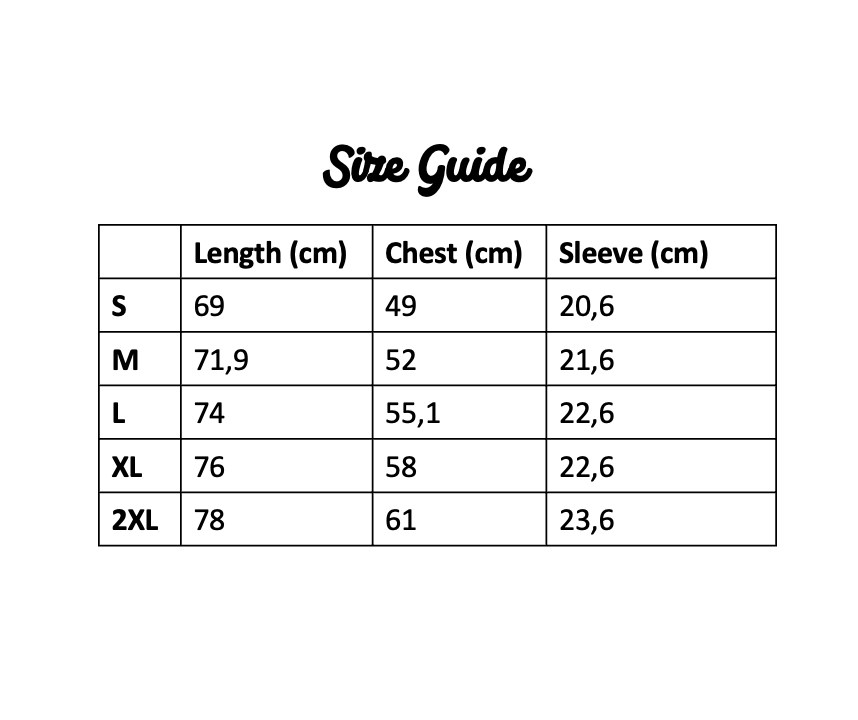 Size Guide

| | Length (cm) | Chest (cm) | Sleeve (cm) |
|---|---|---|---|
| S | 69 | 49 | 20,6 |
| M | 71,9 | 52 | 21,6 |
| L | 74 | 55,1 | 22,6 |
| XL | 76 | 58 | 22,6 |
| 2XL | 78 | 61 | 23,6 |